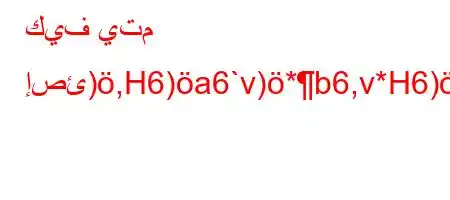 كيف يتم

إصئ)ö,H6)öa6`v)ö*¶b6,v*H6)ö